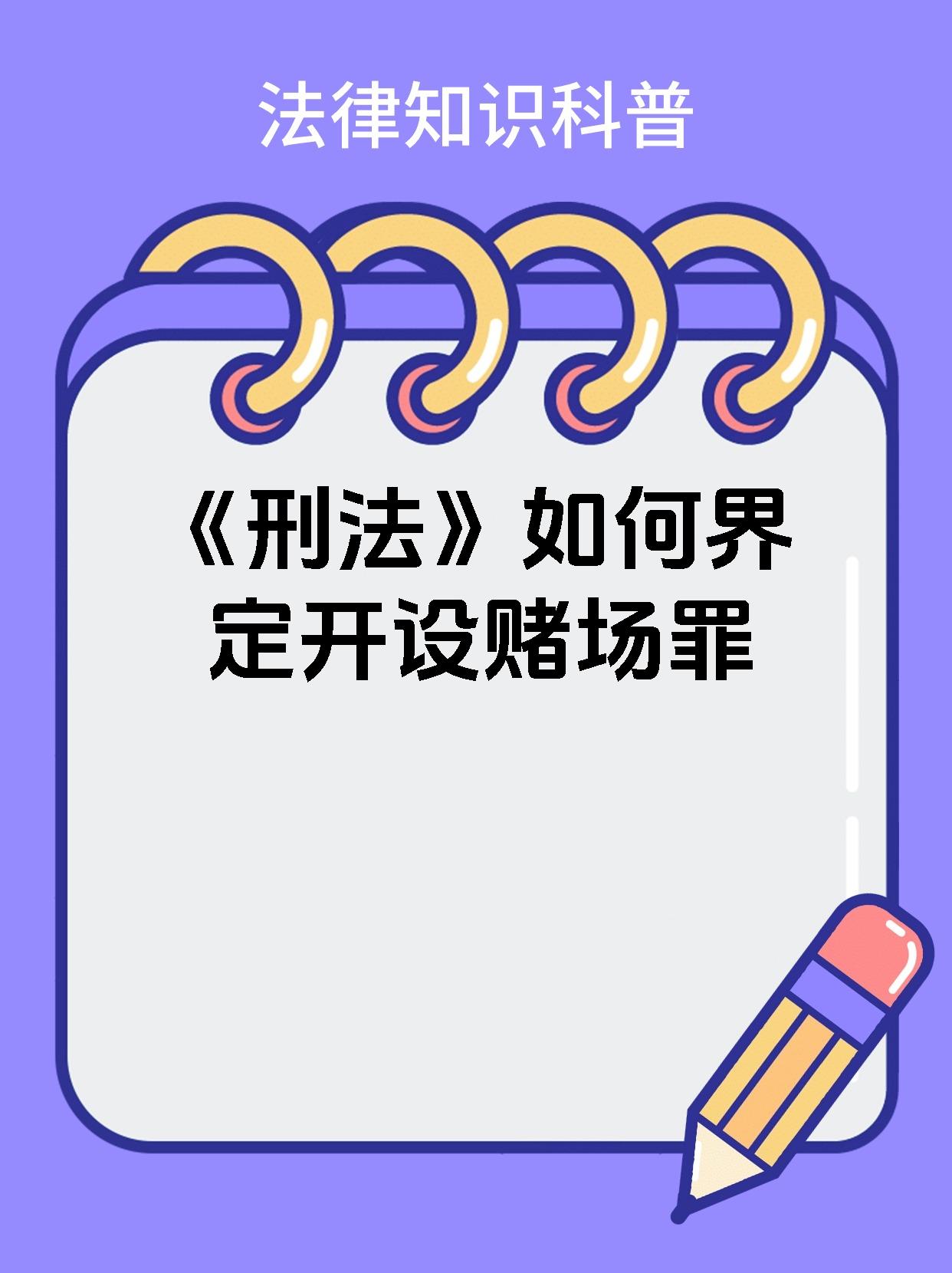 法律知识科普

《刑法》如何界定开设赌场罪